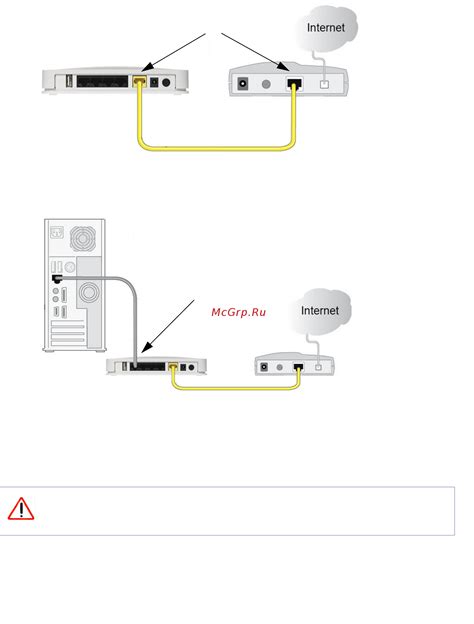 Internet

McGrp.Ru

Internet